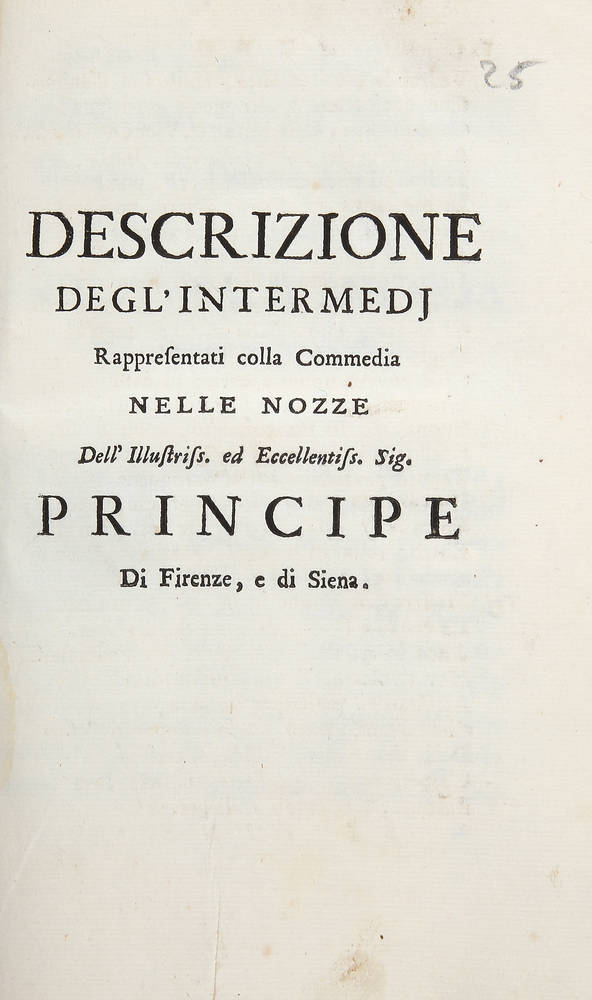 25

DESCRIZIONE
DEGL'INTERMEDJ
Rappresentati colla Commedia
NELLE NOZZE
Dell' Illustriss. ed Eccellentiss. Sig.
PRINCIPE
Di Firenze, e di Siena.